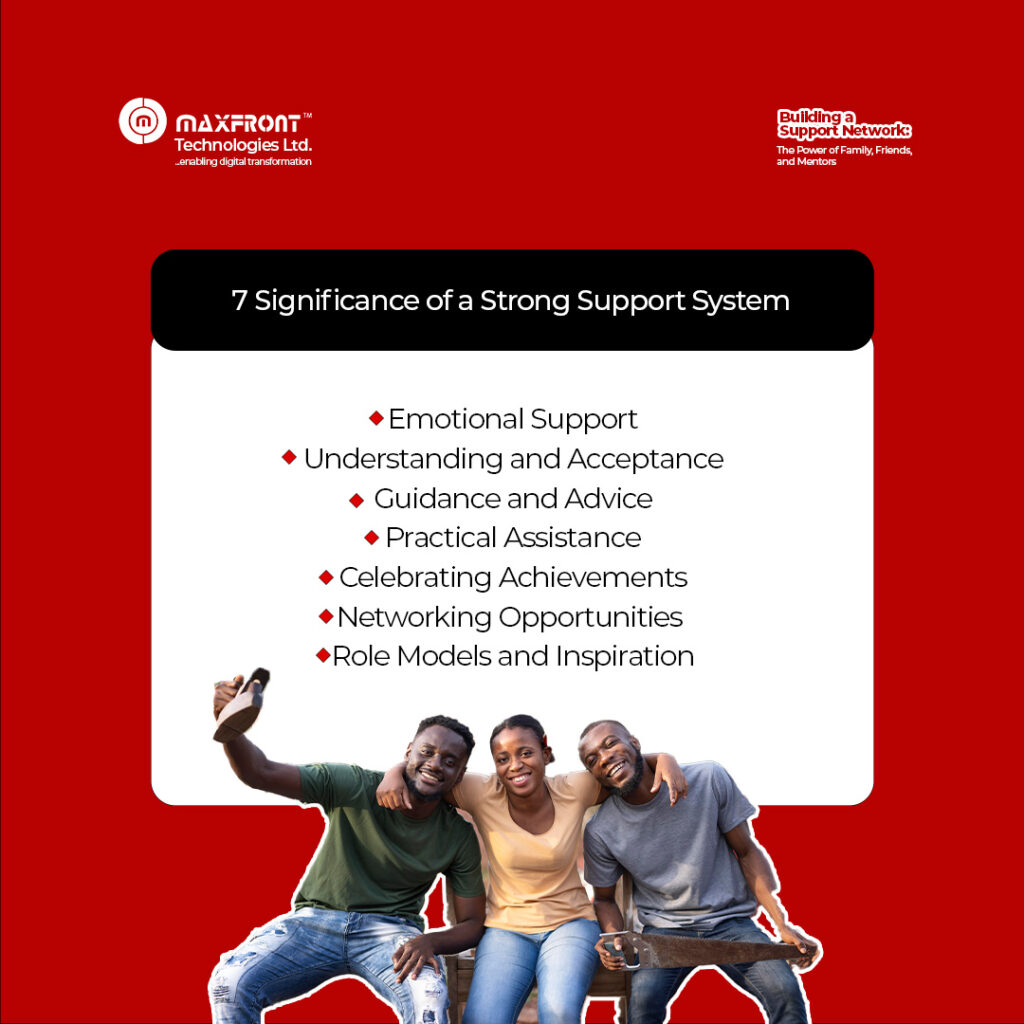 MAXFRONT™
Technologies Ltd.
...enabling digital transformation

Building a Support Network:
The Power of Family, Friends, and Mentors

7 Significance of a Strong Support System

◆ Emotional Support
◆ Understanding and Acceptance
◆ Guidance and Advice
◆ Practical Assistance
◆ Celebrating Achievements
◆ Networking Opportunities
◆ Role Models and Inspiration